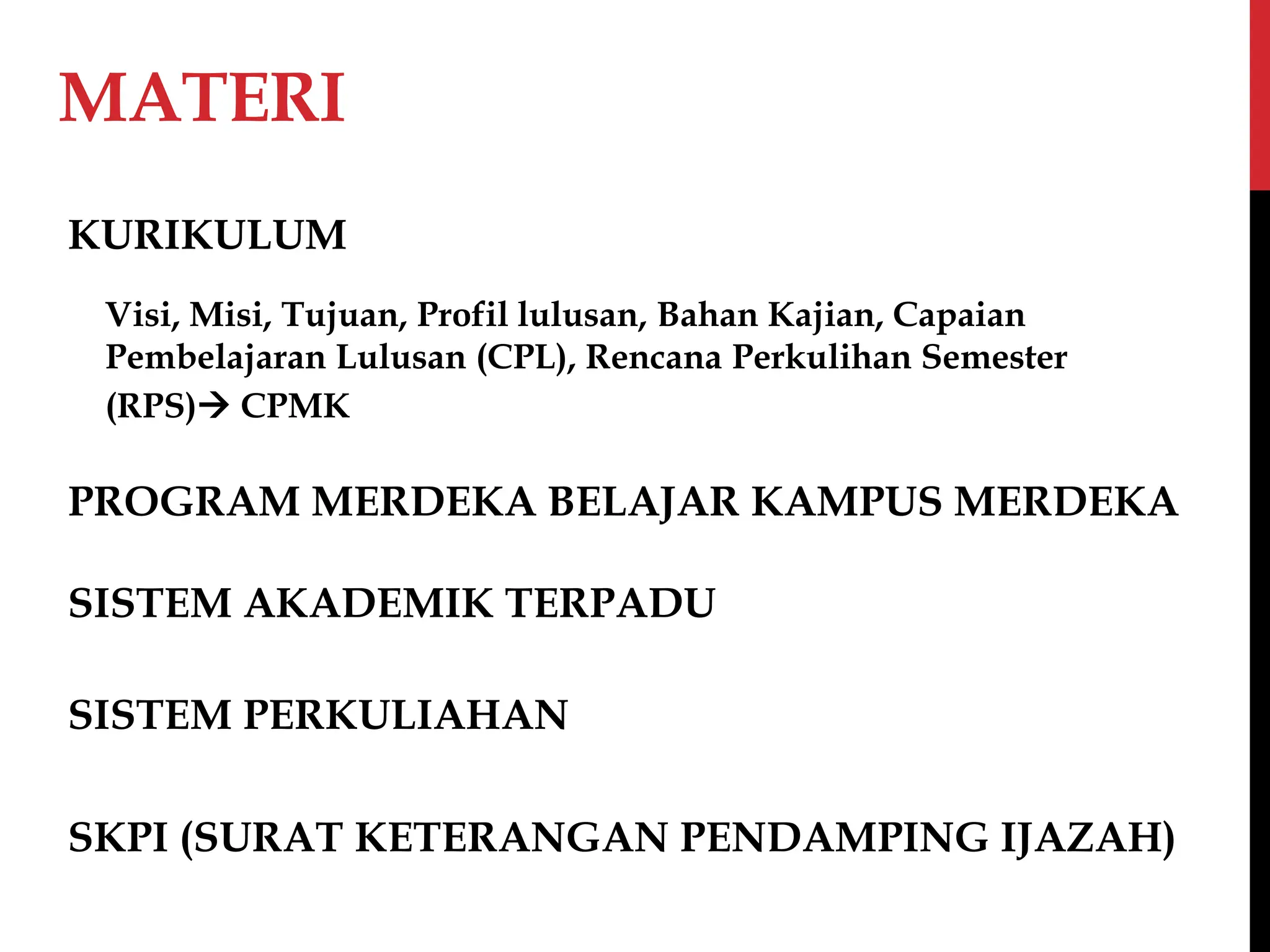 MATERI

KURIKULUM

Visi, Misi, Tujuan, Profil lulusan, Bahan Kajian, Capaian Pembelajaran Lulusan (CPL), Rencana Perkulihan Semester (RPS)→ CPMK

PROGRAM MERDEKA BELAJAR KAMPUS MERDEKA

SISTEM AKADEMIK TERPADU

SISTEM PERKULIAHAN

SKPI (SURAT KETERANGAN PENDAMPING IJAZAH)